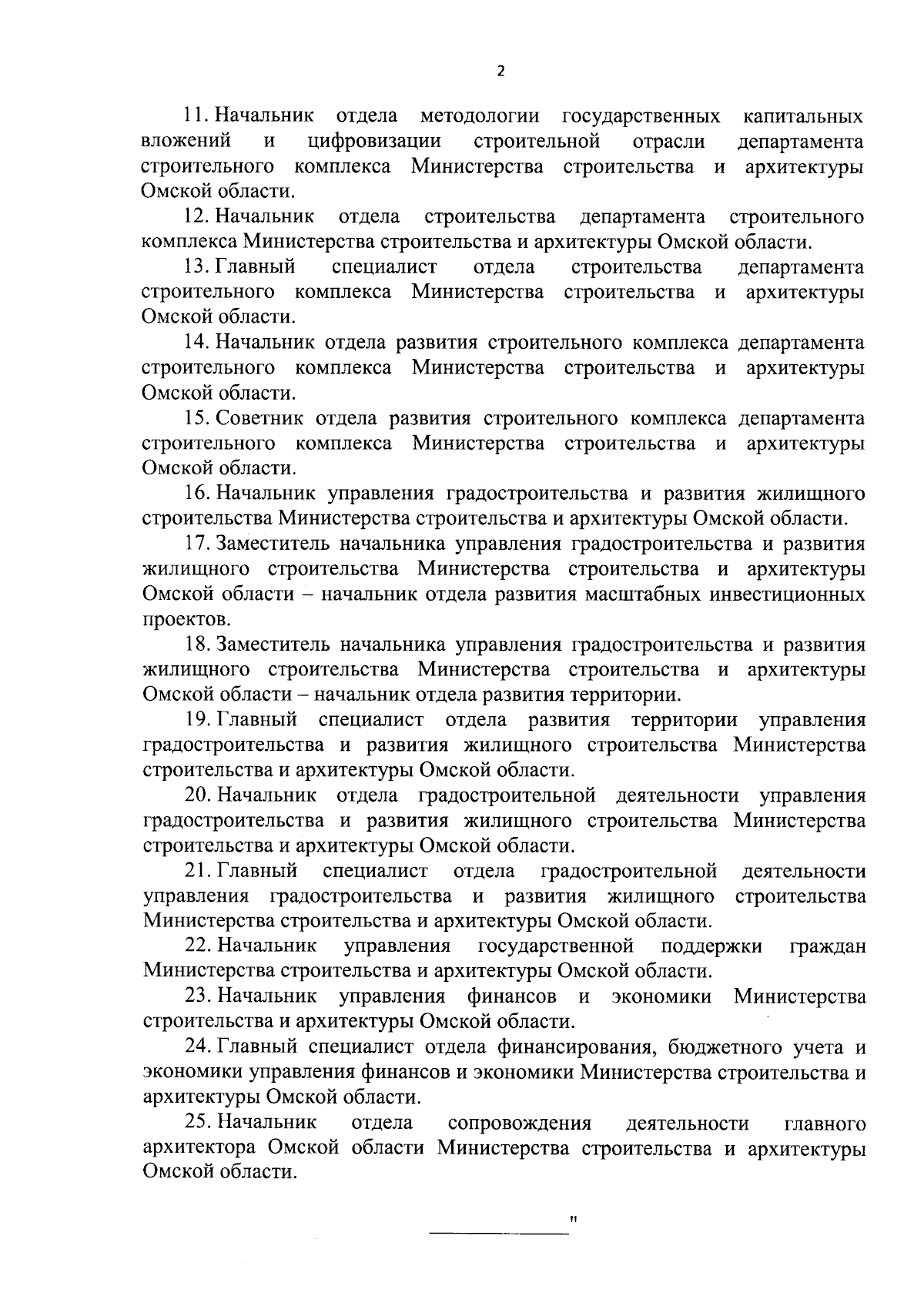 2

11. Начальник отдела методологии государственных капитальных вложений и цифровизации строительной отрасли департамента строительного комплекса Министерства строительства и архитектуры Омской области.

12. Начальник отдела строительства департамента строительного комплекса Министерства строительства и архитектуры Омской области.

13. Главный специалист отдела строительства департамента строительного комплекса Министерства строительства и архитектуры Омской области.

14. Начальник отдела развития строительного комплекса департамента строительного комплекса Министерства строительства и архитектуры Омской области.

15. Советник отдела развития строительного комплекса департамента строительного комплекса Министерства строительства и архитектуры Омской области.

16. Начальник управления градостроительства и развития жилищного строительства Министерства строительства и архитектуры Омской области.

17. Заместитель начальника управления градостроительства и развития жилищного строительства Министерства строительства и архитектуры Омской области – начальник отдела развития масштабных инвестиционных проектов.

18. Заместитель начальника управления градостроительства и развития жилищного строительства Министерства строительства и архитектуры Омской области – начальник отдела развития территории.

19. Главный специалист отдела развития территории управления градостроительства и развития жилищного строительства Министерства строительства и архитектуры Омской области.

20. Начальник отдела градостроительной деятельности управления градостроительства и развития жилищного строительства Министерства строительства и архитектуры Омской области.

21. Главный специалист отдела градостроительной деятельности управления градостроительства и развития жилищного строительства Министерства строительства и архитектуры Омской области.

22. Начальник управления государственной поддержки граждан Министерства строительства и архитектуры Омской области.

23. Начальник управления финансов и экономики Министерства строительства и архитектуры Омской области.

24. Главный специалист отдела финансирования, бюджетного учета и экономики управления финансов и экономики Министерства строительства и архитектуры Омской области.

25. Начальник отдела сопровождения деятельности главного архитектора Омской области Министерства строительства и архитектуры Омской области.

"